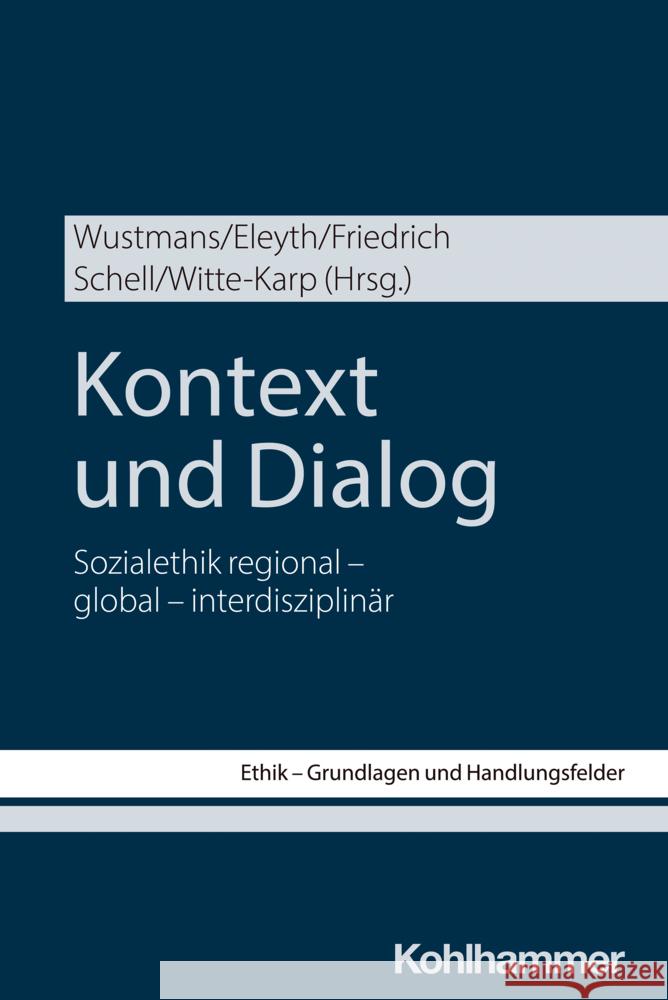 Wustmans/Eleyth/Friedrich
Schell/Witte-Karp (Hrsg.)

Kontext und Dialog

Sozialethik regional – global – interdisziplinär

Ethik – Grundlagen und Handlungsfelder

Kohlhammer